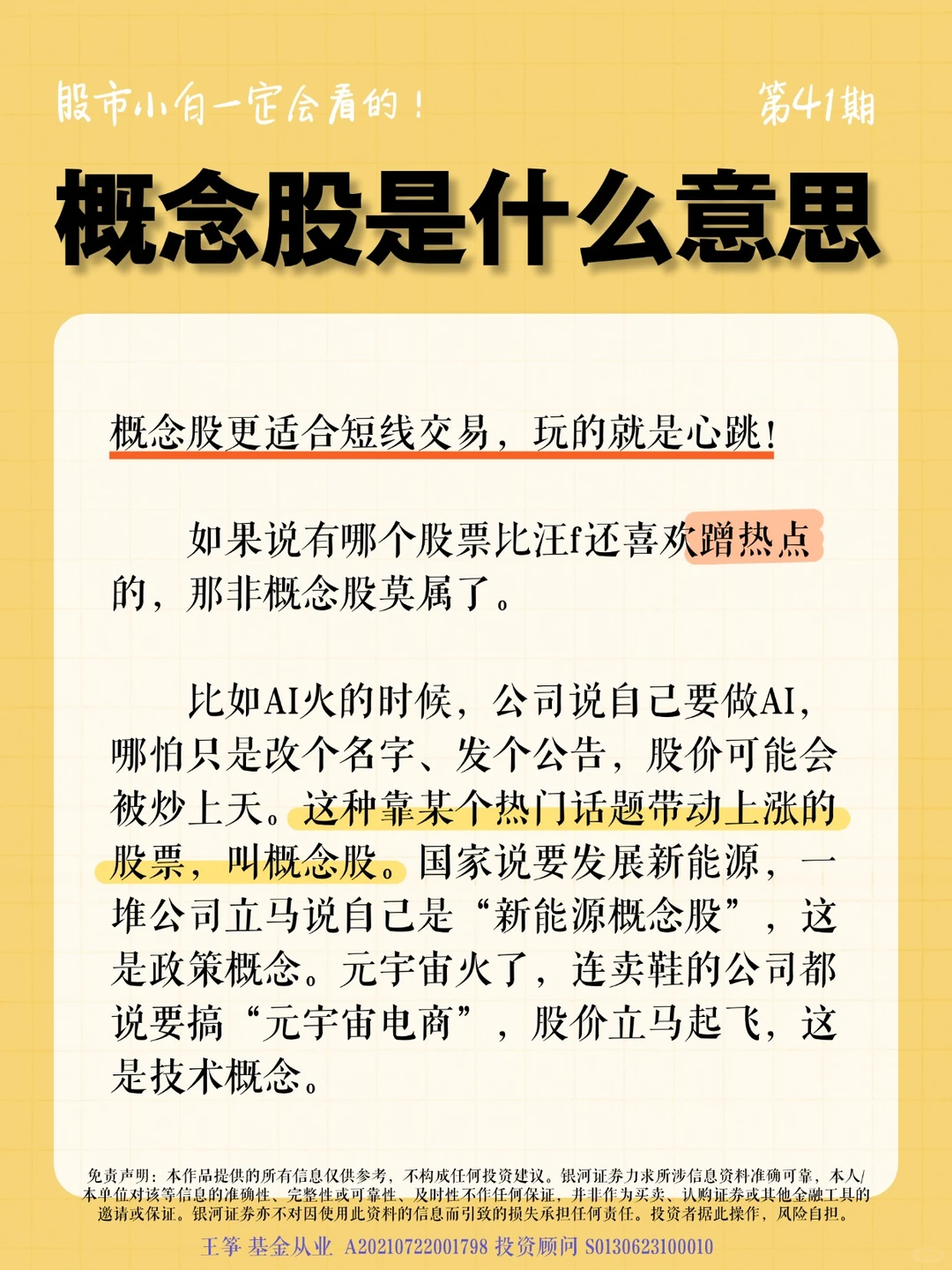 股市小白一定会看的！ 第41期

概念股是什么意思

概念股更适合短线交易，玩的就是心跳！

如果说有哪个股票比汪f还喜欢蹭热点的，那非概念股莫属了。

比如AI火的时候，公司说自己要做AI，哪怕只是改个名字、发个公告，股价可能会被炒上天。这种靠某个热门话题带动上涨的股票，叫概念股。国家说要发展新能源，一堆公司立马说自己是“新能源概念股”，这是政策概念。元宇宙火了，连卖鞋的公司都说要搞“元宇宙电商”，股价立马起飞，这是技术概念。

免责声明：本作品提供的所有信息仅供参考，不构成任何投资建议。银河证券力求所涉信息资料准确可靠，本人/本单位对该等信息的准确性、完整性或可靠性、及时性不作任何保证，并非作为买卖、认购证券或其他金融工具的邀请或保证。银河证券亦不对因使用此资料的信息而引致的损失承担任何责任。投资者据此操作，风险自担。

王筝 基金从业 A20210722001798 投资顾问 S0130623100010